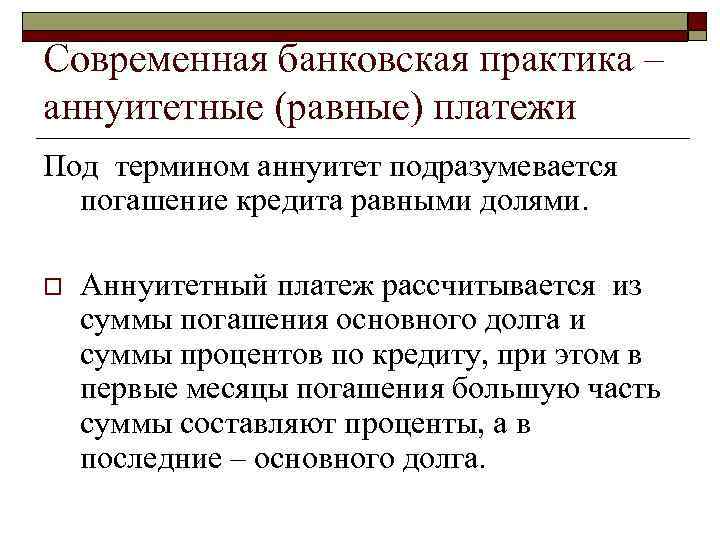 Современная банковская практика – аннуитетные (равные) платежи

Под термином аннуитет подразумевается погашение кредита равными долями.

☐ Аннуитетный платеж рассчитывается из суммы погашения основного долга и суммы процентов по кредиту, при этом в первые месяцы погашения большую часть суммы составляют проценты, а в последние – основного долга.